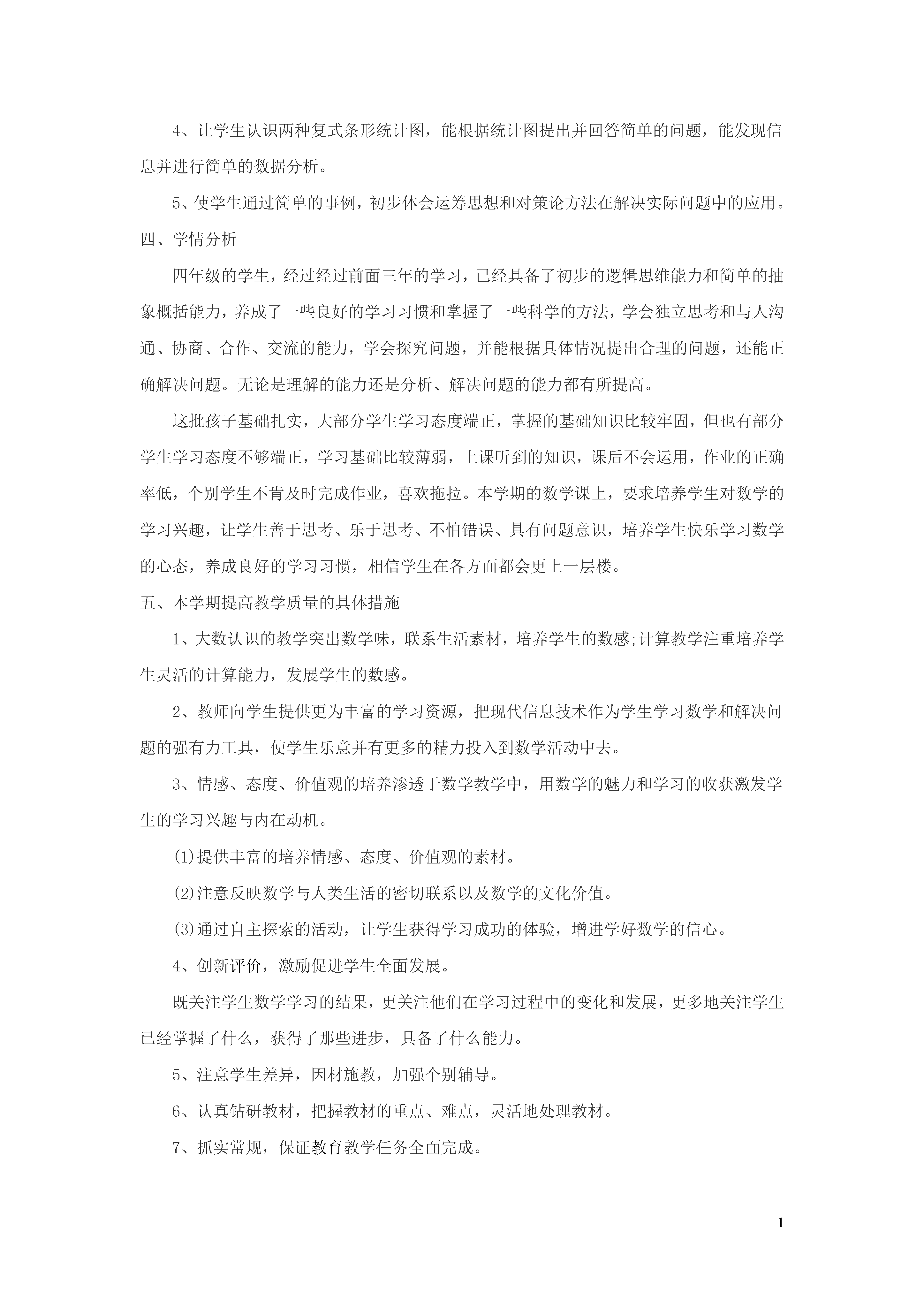 4、让学生认识两种复式条形统计图，能根据统计图提出并回答简单的问题，能发现信息并进行简单的数据分析。

5、使学生通过简单的事例，初步体会运筹思想和对策论方法在解决实际问题中的应用。

四、学情分析

四年级的学生，经过经过前面三年的学习，已经具备了初步的逻辑思维能力和简单的抽象概括能力，养成了一些良好的学习习惯和掌握了一些科学的方法，学会独立思考和与人沟通、协商、合作、交流的能力，学会探究问题，并能根据具体情况提出合理的问题，还能正确解决问题。无论是理解的能力还是分析、解决问题的能力都有所提高。

这批孩子基础扎实，大部分学生学习态度端正，掌握的基础知识比较牢固，但也有部分学生学习态度不够端正，学习基础比较薄弱，上课听到的知识，课后不会运用，作业的正确率低，个别学生不肯及时完成作业，喜欢拖拉。本学期的数学课上，要求培养学生对数学的学习兴趣，让学生善于思考、乐于思考、不怕错误、具有问题意识，培养学生快乐学习数学的心态，养成良好的学习习惯，相信学生在各方面都会更上一层楼。

五、本学期提高教学质量的具体措施

1、大数认识的教学突出数学味，联系生活素材，培养学生的数感;计算教学注重培养学生灵活的计算能力，发展学生的数感。

2、教师向学生提供更为丰富的学习资源，把现代信息技术作为学生学习数学和解决问题的强有力工具，使学生乐意并有更多的精力投入到数学活动中去。

3、情感、态度、价值观的培养渗透于数学教学中，用数学的魅力和学习的收获激发学生的学习兴趣与内在动机。

⑴提供丰富的培养情感、态度、价值观的素材。

⑵注意反映数学与人类生活的密切联系以及数学的文化价值。

⑶通过自主探索的活动，让学生获得学习成功的体验，增进学好数学的信心。

4、创新评价，激励促进学生全面发展。

既关注学生数学学习的结果，更关注他们在学习过程中的变化和发展，更多地关注学生已经掌握了什么，获得了那些进步，具备了什么能力。

5、注意学生差异，因材施教，加强个别辅导。

6、认真钻研教材，把握教材的重点、难点，灵活地处理教材。

7、抓实常规，保证教育教学任务全面完成。

1